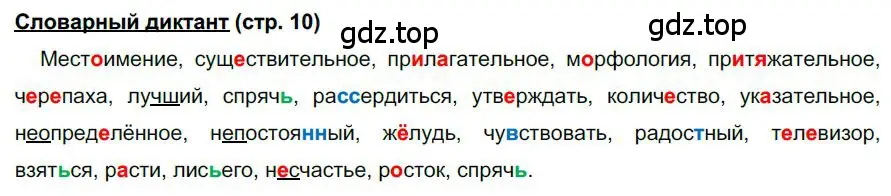 Словарный диктант (стр. 10)

gdz.top gdz.top

Местоимение, существительное, прилагательное, морфология, притяжательное, черепаха, лучший, спрячь, рассердиться, утверждать, количество, указательное, неопределённое, непостоянный, жёлудь, чувствовать, радостный, телевизор, взяться, расти, лисьего, несчастье, росток, спрячь.